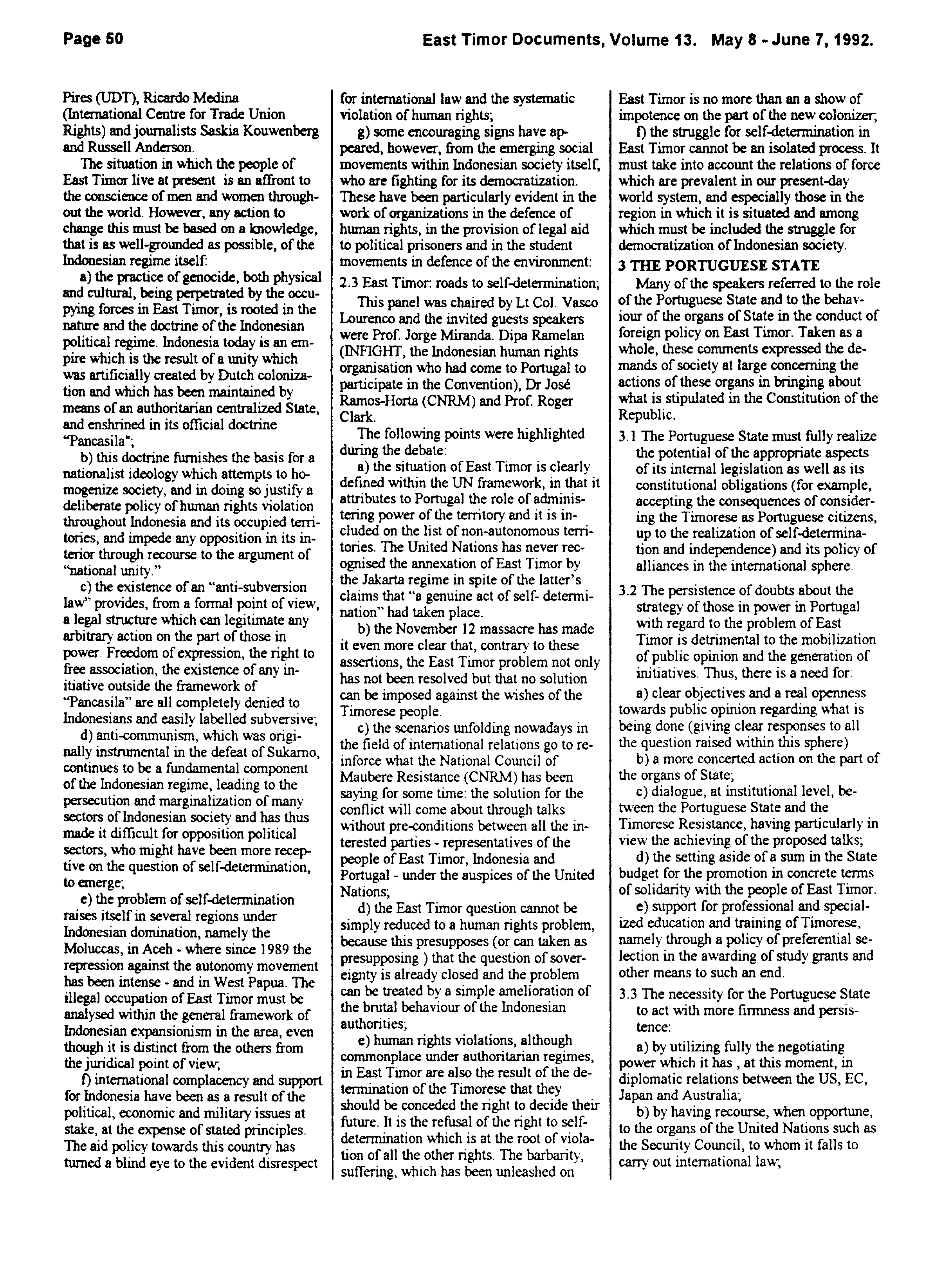 Page 50

East Timor Documents, Volume 13. May 8 - June 7, 1992.

Pires (UDT), Ricardo Medina (International Centre for Trade Union Rights) and journalists Saskia Kouwenberg and Russell Anderson.

The situation in which the people of East Timor live at present is an affront to the conscience of men and women throughout the world. However, any action to change this must be based on a knowledge, that is as well-grounded as possible, of the Indonesian regime itself:

a) the practice of genocide, both physical and cultural, being perpetrated by the occupying forces in East Timor, is rooted in the nature and the doctrine of the Indonesian political regime. Indonesia today is an empire which is the result of a unity which was artificially created by Dutch colonization and which has been maintained by means of an authoritarian centralized State, and enshrined in its official doctrine "Pancasila";

b) this doctrine furnishes the basis for a nationalist ideology which attempts to homogenize society, and in doing so justify a deliberate policy of human rights violation throughout Indonesia and its occupied territories, and impede any opposition in its interior through recourse to the argument of "national unity."

c) the existence of an "anti-subversion law" provides, from a formal point of view, a legal structure which can legitimate any arbitrary action on the part of those in power. Freedom of expression, the right to free association, the existence of any initiative outside the framework of "Pancasila" are all completely denied to Indonesians and easily labelled subversive;

d) anti-communism, which was originally instrumental in the defeat of Sukarno, continues to be a fundamental component of the Indonesian regime, leading to the persecution and marginalization of many sectors of Indonesian society and has thus made it difficult for opposition political sectors, who might have been more receptive on the question of self-determination, to emerge;

e) the problem of self-determination raises itself in several regions under Indonesian domination, namely the Moluccas, in Aceh - where since 1989 the repression against the autonomy movement has been intense - and in West Papua. The illegal occupation of East Timor must be analysed within the general framework of Indonesian expansionism in the area, even though it is distinct from the others from the juridical point of view;

f) international complacency and support for Indonesia have been as a result of the political, economic and military issues at stake, at the expense of stated principles. The aid policy towards this country has turned a blind eye to the evident disrespect for international law and the systematic violation of human rights;

g) some encouraging signs have appeared, however, from the emerging social movements within Indonesian society itself, who are fighting for its democratization. These have been particularly evident in the work of organizations in the defence of human rights, in the provision of legal aid to political prisoners and in the student movements in defence of the environment:

2.3 East Timor: roads to self-determination;

This panel was chaired by Lt Col. Vasco Lourenco and the invited guests speakers were Prof. Jorge Miranda. Dipa Ramelan (INFIGHT, the Indonesian human rights organisation who had come to Portugal to participate in the Convention), Dr José Ramos-Horta (CNRM) and Prof. Roger Clark.

The following points were highlighted during the debate:

a) the situation of East Timor is clearly defined within the UN framework, in that it attributes to Portugal the role of administering power of the territory and it is included on the list of non-autonomous territories. The United Nations has never recognised the annexation of East Timor by the Jakarta regime in spite of the latter's claims that "a genuine act of self- determination" had taken place.

b) the November 12 massacre has made it even more clear that, contrary to these assertions, the East Timor problem not only has not been resolved but that no solution can be imposed against the wishes of the Timorese people.

c) the scenarios unfolding nowadays in the field of international relations go to reinforce what the National Council of Maubere Resistance (CNRM) has been saying for some time: the solution for the conflict will come about through talks without pre-conditions between all the interested parties - representatives of the people of East Timor, Indonesia and Portugal - under the auspices of the United Nations;

d) the East Timor question cannot be simply reduced to a human rights problem, because this presupposes (or can taken as presupposing ) that the question of sovereignty is already closed and the problem can be treated by a simple amelioration of the brutal behaviour of the Indonesian authorities;

e) human rights violations, although commonplace under authoritarian regimes, in East Timor are also the result of the determination of the Timorese that they should be conceded the right to decide their future. It is the refusal of the right to self-determination which is at the root of violation of all the other rights. The barbarity, suffering, which has been unleashed on East Timor is no more than an a show of impotence on the part of the new colonizer;

f) the struggle for self-determination in East Timor cannot be an isolated process. It must take into account the relations of force which are prevalent in our present-day world system, and especially those in the region in which it is situated and among which must be included the struggle for democratization of Indonesian society.

3 THE PORTUGUESE STATE

Many of the speakers referred to the role of the Portuguese State and to the behaviour of the organs of State in the conduct of foreign policy on East Timor. Taken as a whole, these comments expressed the demands of society at large concerning the actions of these organs in bringing about what is stipulated in the Constitution of the Republic.

3.1 The Portuguese State must fully realize the potential of the appropriate aspects of its internal legislation as well as its constitutional obligations (for example, accepting the consequences of considering the Timorese as Portuguese citizens, up to the realization of self-determination and independence) and its policy of alliances in the international sphere.

3.2 The persistence of doubts about the strategy of those in power in Portugal with regard to the problem of East Timor is detrimental to the mobilization of public opinion and the generation of initiatives. Thus, there is a need for:

a) clear objectives and a real openness towards public opinion regarding what is being done (giving clear responses to all the question raised within this sphere)

b) a more concerted action on the part of the organs of State;

c) dialogue, at institutional level, between the Portuguese State and the Timorese Resistance, having particularly in view the achieving of the proposed talks;

d) the setting aside of a sum in the State budget for the promotion in concrete terms of solidarity with the people of East Timor.

e) support for professional and specialized education and training of Timorese, namely through a policy of preferential selection in the awarding of study grants and other means to such an end.

3.3 The necessity for the Portuguese State to act with more firmness and persistence:

a) by utilizing fully the negotiating power which it has , at this moment, in diplomatic relations between the US, EC, Japan and Australia;

b) by having recourse, when opportune, to the organs of the United Nations such as the Security Council, to whom it falls to carry out international law;